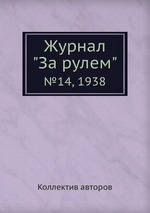 Журнал
"За рулем"
№14, 1938

Коллектив авторов